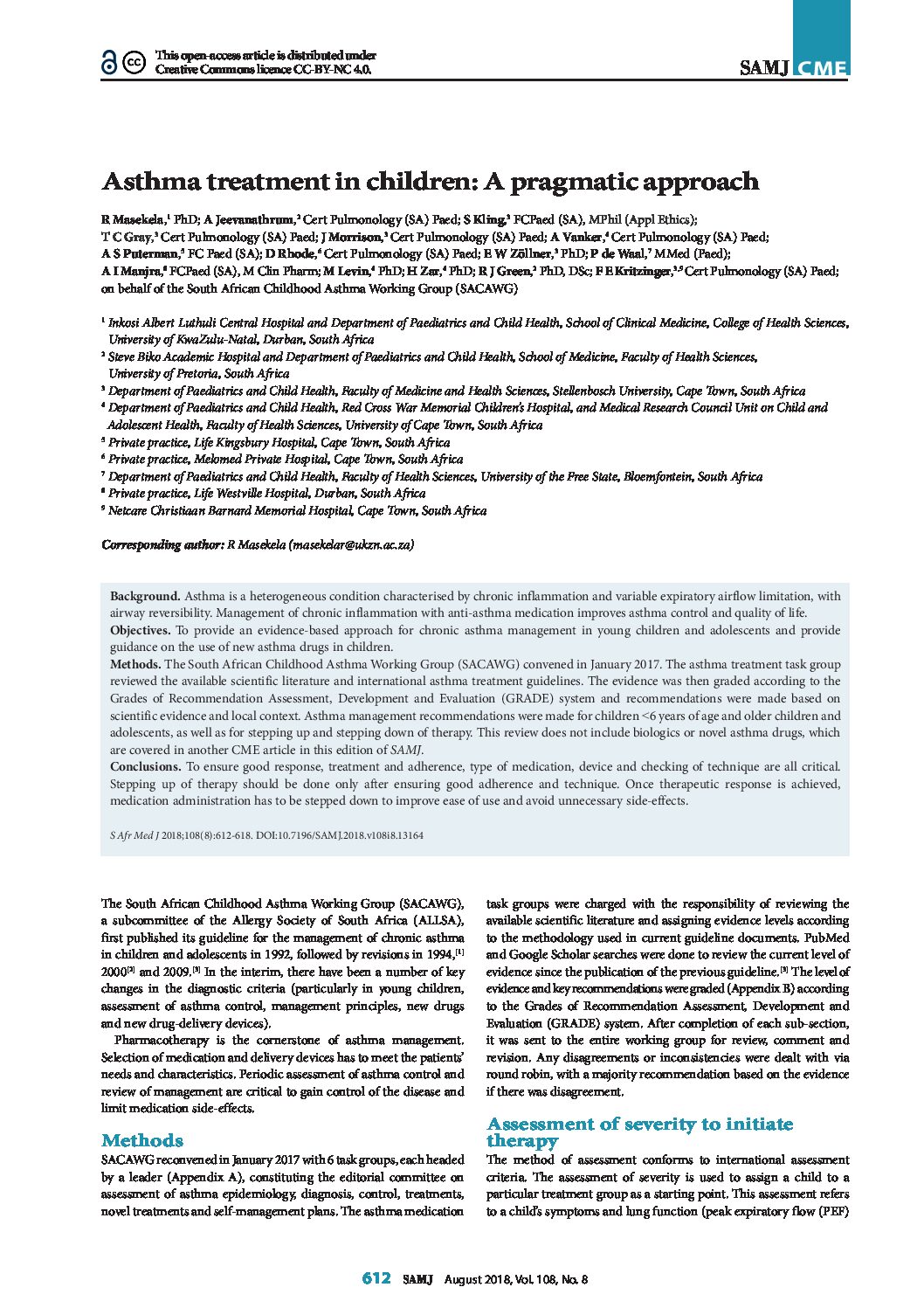 This open-access article is distributed under Creative Commons licence CC-BY-NC 4.0.

SAMJ CME

Asthma treatment in children: A pragmatic approach

R Masekela,$^{1}$ PhD; A Jeevanathrum,$^{2}$ Cert Pulmonology (SA) Paed; S Kling,$^{3}$ FCPaed (SA), MPhil (Appl Ethics); T C Gray,$^{3}$ Cert Pulmonology (SA) Paed; J Morrison,$^{3}$ Cert Pulmonology (SA) Paed; A Vanker,$^{4}$ Cert Pulmonology (SA) Paed; A S Puterman,$^{5}$ FC Paed (SA); D Rhode,$^{6}$ Cert Pulmonology (SA) Paed; E W Zöllner,$^{3}$ PhD; P de Waal,$^{7}$ MMed (Paed); A I Manjra,$^{8}$ FCPaed (SA), M Clin Pharm; M Levin,$^{4}$ PhD; H Zar,$^{4}$ PhD; R J Green,$^{2}$ PhD, DSc; F E Kritzinger,$^{3,9}$ Cert Pulmonology (SA) Paed; on behalf of the South African Childhood Asthma Working Group (SACAWG)

$^{1}$ Inkosi Albert Luthuli Central Hospital and Department of Paediatrics and Child Health, School of Clinical Medicine, College of Health Sciences, University of KwaZulu-Natal, Durban, South Africa
$^{2}$ Steve Biko Academic Hospital and Department of Paediatrics and Child Health, School of Medicine, Faculty of Health Sciences, University of Pretoria, South Africa
$^{3}$ Department of Paediatrics and Child Health, Faculty of Medicine and Health Sciences, Stellenbosch University, Cape Town, South Africa
$^{4}$ Department of Paediatrics and Child Health, Red Cross War Memorial Children's Hospital, and Medical Research Council Unit on Child and Adolescent Health, Faculty of Health Sciences, University of Cape Town, South Africa
$^{5}$ Private practice, Life Kingsbury Hospital, Cape Town, South Africa
$^{6}$ Private practice, Melomed Private Hospital, Cape Town, South Africa
$^{7}$ Department of Paediatrics and Child Health, Faculty of Health Sciences, University of the Free State, Bloemfontein, South Africa
$^{8}$ Private practice, Life Westville Hospital, Durban, South Africa
$^{9}$ Netcare Christiaan Barnard Memorial Hospital, Cape Town, South Africa

Corresponding author: R Masekela (masekelar@ukzn.ac.za)

Background. Asthma is a heterogeneous condition characterised by chronic inflammation and variable expiratory airflow limitation, with airway reversibility. Management of chronic inflammation with anti-asthma medication improves asthma control and quality of life.
Objectives. To provide an evidence-based approach for chronic asthma management in young children and adolescents and provide guidance on the use of new asthma drugs in children.
Methods. The South African Childhood Asthma Working Group (SACAWG) convened in January 2017. The asthma treatment task group reviewed the available scientific literature and international asthma treatment guidelines. The evidence was then graded according to the Grades of Recommendation Assessment, Development and Evaluation (GRADE) system and recommendations were made based on scientific evidence and local context. Asthma management recommendations were made for children <6 years of age and older children and adolescents, as well as for stepping up and stepping down of therapy. This review does not include biologics or novel asthma drugs, which are covered in another CME article in this edition of SAMJ.
Conclusions. To ensure good response, treatment and adherence, type of medication, device and checking of technique are all critical. Stepping up of therapy should be done only after ensuring good adherence and technique. Once therapeutic response is achieved, medication administration has to be stepped down to improve ease of use and avoid unnecessary side-effects.

S Afr Med J 2018;108(8):612-618. DOI:10.7196/SAMJ.2018.v108i8.13164

The South African Childhood Asthma Working Group (SACAWG), a subcommittee of the Allergy Society of South Africa (ALLSA), first published its guideline for the management of chronic asthma in children and adolescents in 1992, followed by revisions in 1994,$^{[1]}$ 2000$^{[2]}$ and 2009.$^{[3]}$ In the interim, there have been a number of key changes in the diagnostic criteria (particularly in young children, assessment of asthma control, management principles, new drugs and new drug-delivery devices).

Pharmacotherapy is the cornerstone of asthma management. Selection of medication and delivery devices has to meet the patients' needs and characteristics. Periodic assessment of asthma control and review of management are critical to gain control of the disease and limit medication side-effects.

Methods

SACAWG reconvened in January 2017 with 6 task groups, each headed by a leader (Appendix A), constituting the editorial committee on assessment of asthma epidemiology, diagnosis, control, treatments, novel treatments and self-management plans. The asthma medication task groups were charged with the responsibility of reviewing the available scientific literature and assigning evidence levels according to the methodology used in current guideline documents. PubMed and Google Scholar searches were done to review the current level of evidence since the publication of the previous guideline.$^{[3]}$ The level of evidence and key recommendations were graded (Appendix B) according to the Grades of Recommendation Assessment, Development and Evaluation (GRADE) system. After completion of each sub-section, it was sent to the entire working group for review, comment and revision. Any disagreements or inconsistencies were dealt with via round robin, with a majority recommendation based on the evidence if there was disagreement.

Assessment of severity to initiate therapy

The method of assessment conforms to international assessment criteria. The assessment of severity is used to assign a child to a particular treatment group as a starting point. This assessment refers to a child's symptoms and lung function (peak expiratory flow (PEF)

612 SAMJ August 2018, Vol. 108, No. 8